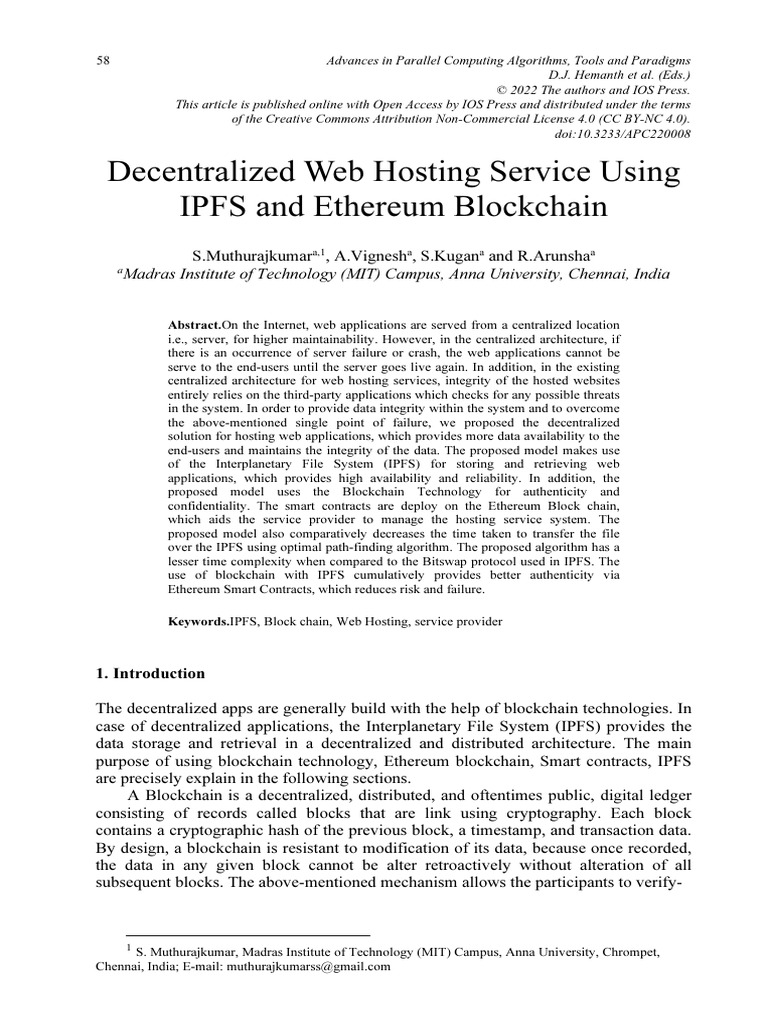 58

Advances in Parallel Computing Algorithms, Tools and Paradigms
D.J. Hemanth et al. (Eds.)
© 2022 The authors and IOS Press.
This article is published online with Open Access by IOS Press and distributed under the terms of the Creative Commons Attribution Non-Commercial License 4.0 (CC BY-NC 4.0).
doi:10.3233/APC220008

Decentralized Web Hosting Service Using IPFS and Ethereum Blockchain

S.Muthurajkumar$^{a,1}$, A.Vignesh$^{a}$, S.Kugan$^{a}$ and R.Arunsha$^{a}$
$^{a}$Madras Institute of Technology (MIT) Campus, Anna University, Chennai, India

Abstract.On the Internet, web applications are served from a centralized location i.e., server, for higher maintainability. However, in the centralized architecture, if there is an occurrence of server failure or crash, the web applications cannot be serve to the end-users until the server goes live again. In addition, in the existing centralized architecture for web hosting services, integrity of the hosted websites entirely relies on the third-party applications which checks for any possible threats in the system. In order to provide data integrity within the system and to overcome the above-mentioned single point of failure, we proposed the decentralized solution for hosting web applications, which provides more data availability to the end-users and maintains the integrity of the data. The proposed model makes use of the Interplanetary File System (IPFS) for storing and retrieving web applications, which provides high availability and reliability. In addition, the proposed model uses the Blockchain Technology for authenticity and confidentiality. The smart contracts are deploy on the Ethereum Block chain, which aids the service provider to manage the hosting service system. The proposed model also comparatively decreases the time taken to transfer the file over the IPFS using optimal path-finding algorithm. The proposed algorithm has a lesser time complexity when compared to the Bitswap protocol used in IPFS. The use of blockchain with IPFS cumulatively provides better authenticity via Ethereum Smart Contracts, which reduces risk and failure.

Keywords.IPFS, Block chain, Web Hosting, service provider

1. Introduction

The decentralized apps are generally build with the help of blockchain technologies. In case of decentralized applications, the Interplanetary File System (IPFS) provides the data storage and retrieval in a decentralized and distributed architecture. The main purpose of using blockchain technology, Ethereum blockchain, Smart contracts, IPFS are precisely explain in the following sections.

A Blockchain is a decentralized, distributed, and oftentimes public, digital ledger consisting of records called blocks that are link using cryptography. Each block contains a cryptographic hash of the previous block, a timestamp, and transaction data. By design, a blockchain is resistant to modification of its data, because once recorded, the data in any given block cannot be alter retroactively without alteration of all subsequent blocks. The above-mentioned mechanism allows the participants to verify-

$^{1}$ S. Muthurajkumar, Madras Institute of Technology (MIT) Campus, Anna University, Chrompet, Chennai, India; E-mail: muthurajkumarss@gmail.com